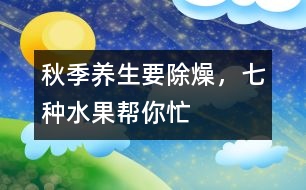 秋季养生要除燥，七种水果帮你忙